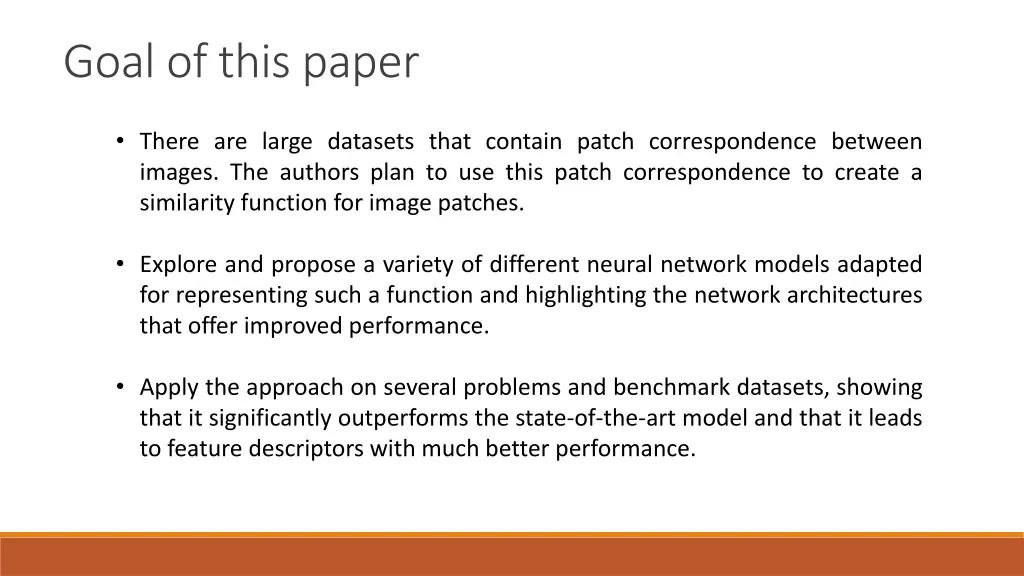 Goal of this paper

• There are large datasets that contain patch correspondence between images. The authors plan to use this patch correspondence to create a similarity function for image patches.

• Explore and propose a variety of different neural network models adapted for representing such a function and highlighting the network architectures that offer improved performance.

• Apply the approach on several problems and benchmark datasets, showing that it significantly outperforms the state-of-the-art model and that it leads to feature descriptors with much better performance.